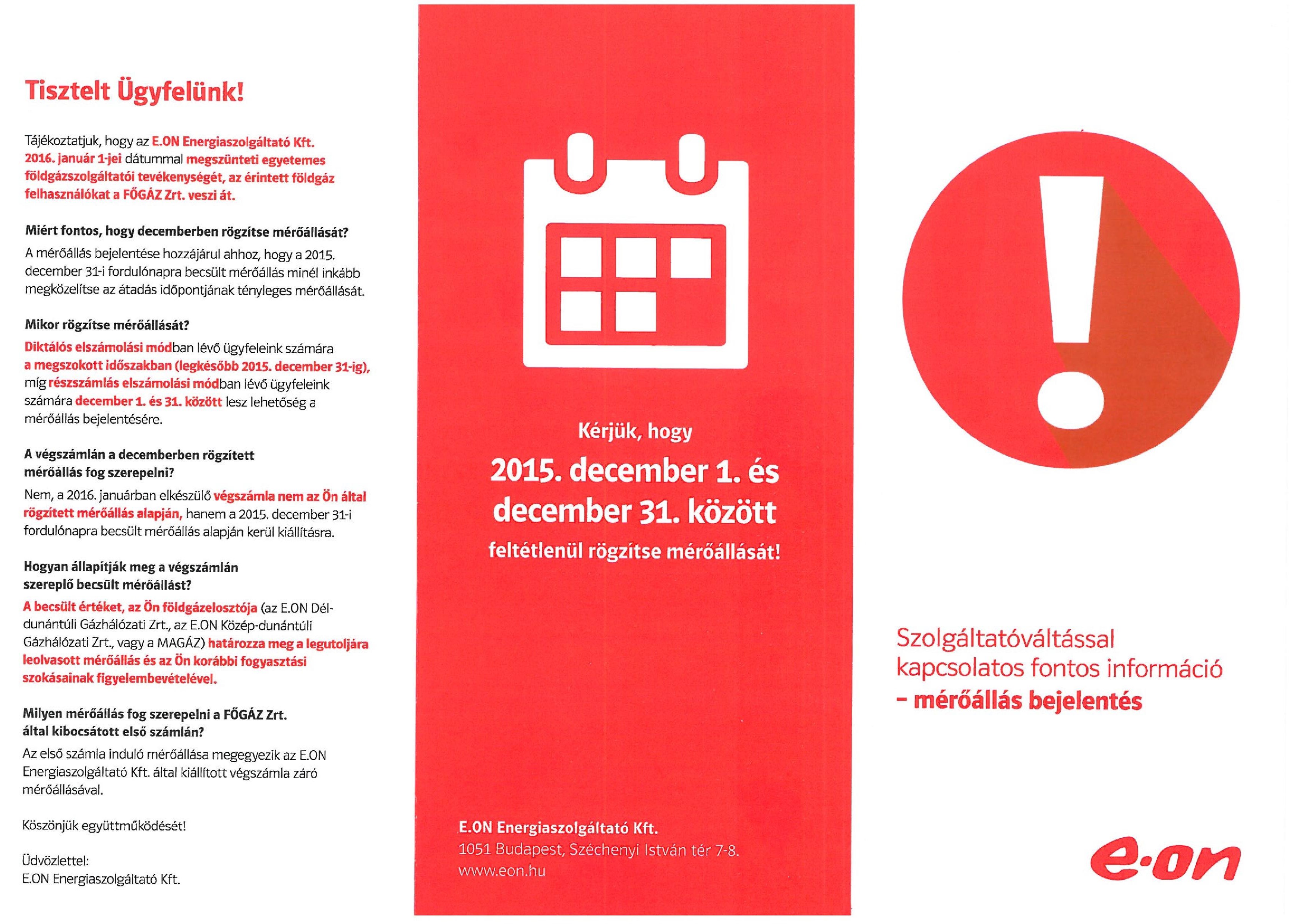 Tisztelt Ügyfelünk!

Tájékoztatjuk, hogy az E.ON Energiaszolgáltató Kft. 2016. január 1-jei dátummal megszünteti egyetemes földgázszolgáltatói tevékenységét, az érintett földgáz felhasználókat a FŐGÁZ Zrt. veszi át.

Miért fontos, hogy decemberben rögzítse mérőállását?
A mérőállás bejelentése hozzájárul ahhoz, hogy a 2015. december 31-i fordulónapra becsült mérőállás minél inkább megközelítse az átadás időpontjának tényleges mérőállását.

Mikor rögzítse mérőállását?
Diktálós elszámolási módban lévő ügyfeleink számára a megszokott időszakban (legkésőbb 2015. december 31-ig), míg részszámlás elszámolási módban lévő ügyfeleink számára december 1. és 31. között lesz lehetőség a mérőállás bejelentésére.

A végszámlán a decemberben rögzített mérőállás fog szerepelni?
Nem, a 2016. januárban elkészülő végszámla nem az Ön által rögzített mérőállás alapján, hanem a 2015. december 31-i fordulónapra becsült mérőállás alapján kerül kiállításra.

Hogyan állapítják meg a végszámlán szereplő becsült mérőállást?
A becsült értéket, az Ön földgázelosztója (az E.ON Dél-dunántúli Gázhálózati Zrt., az E.ON Közép-dunántúli Gázhálózati Zrt., vagy a MAGÁZ) határozza meg a legutoljára leolvasott mérőállás és az Ön korábbi fogyasztási szokásainak figyelembevételével.

Milyen mérőállás fog szerepelni a FŐGÁZ Zrt. által kibocsátott első számlán?
Az első számla induló mérőállása megegyezik az E.ON Energiaszolgáltató Kft. által kiállított végszámla záró mérőállásával.

Köszönjük együttműködését!

Üdvözlettel:
E.ON Energiaszolgáltató Kft.

Kérjük, hogy
2015. december 1. és december 31. között
feltétlenül rögzítse mérőállását!

E.ON Energiaszolgáltató Kft.
1051 Budapest, Széchenyi István tér 7-8.
www.eon.hu

Szolgáltatóváltással kapcsolatos fontos információ
– mérőállás bejelentés

e·on